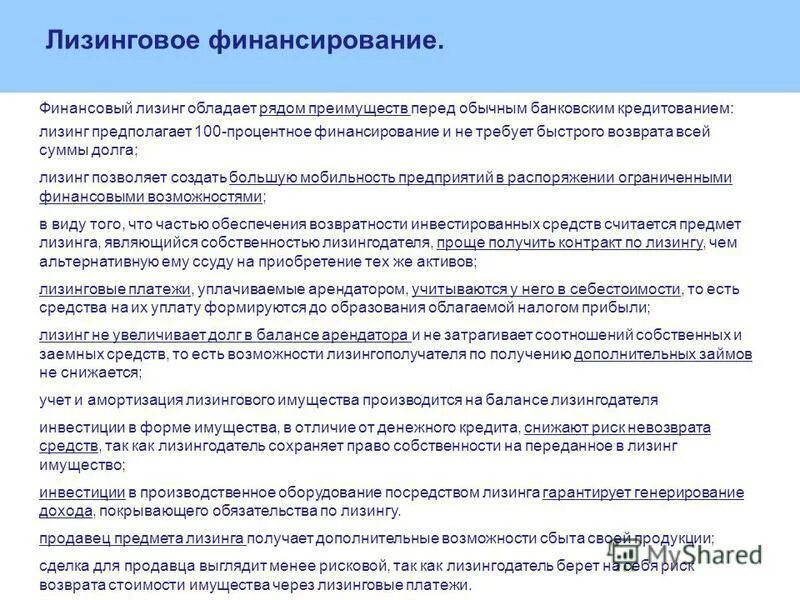 Лизинговое финансирование.

Финансовый лизинг обладает рядом преимуществ перед обычным банковским кредитованием:

лизинг предполагает 100-процентное финансирование и не требует быстрого возврата всей суммы долга;

лизинг позволяет создать большую мобильность предприятий в распоряжении ограниченными финансовыми возможностями;

в виду того, что частью обеспечения возвратности инвестированных средств считается предмет лизинга, являющийся собственностью лизингодателя, проще получить контракт по лизингу, чем альтернативную ему ссуду на приобретение тех же активов;

лизинговые платежи, уплачиваемые арендатором, учитываются у него в себестоимости, то есть средства на их уплату формируются до образования облагаемой налогом прибыли;

лизинг не увеличивает долг в балансе арендатора и не затрагивает соотношений собственных и заемных средств, то есть возможности лизингополучателя по получению дополнительных займов не снижается;

учет и амортизация лизингового имущества производится на балансе лизингодателя

инвестиции в форме имущества, в отличие от денежного кредита, снижают риск невозврата средств, так как лизингодатель сохраняет право собственности на переданное в лизинг имущество;

инвестиции в производственное оборудование посредством лизинга гарантирует генерирование дохода, покрывающего обязательства по лизингу.

продавец предмета лизинга получает дополнительные возможности сбыта своей продукции;

сделка для продавца выглядит менее рисковой, так как лизингодатель берет на себя риск возврата стоимости имущества через лизинговые платежи.

MyShared